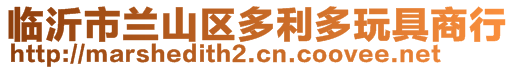 临沂市兰山区多利多玩具商行
http://marshedith2.cn.coovee.net